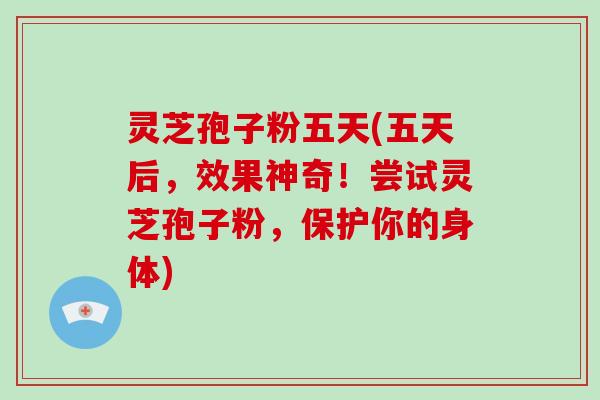 灵芝孢子粉五天(五天后，效果神奇！尝试灵芝孢子粉，保护你的身体)